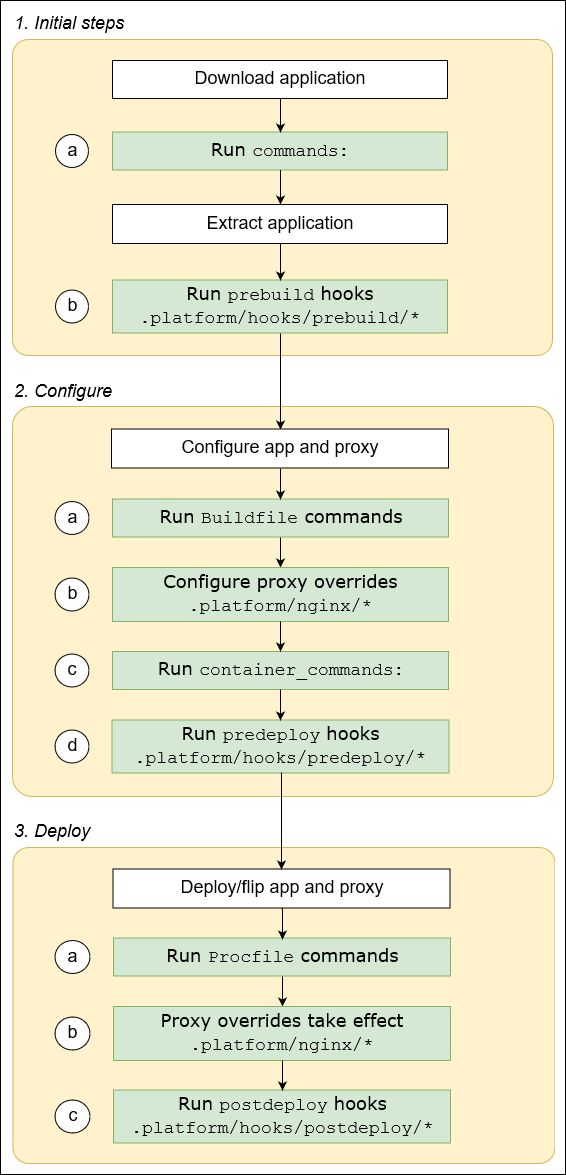 1. Initial steps

Download application

a
Run commands:

Extract application

b
Run prebuild hooks
.platform/hooks/prebuild/*

2. Configure

Configure app and proxy

a
Run Buildfile commands

b
Configure proxy overrides
.platform/nginx/*

c
Run container_commands:

d
Run predeploy hooks
.platform/hooks/predeploy/*

3. Deploy

Deploy/flip app and proxy

a
Run Procfile commands

b
Proxy overrides take effect
.platform/nginx/*

c
Run postdeploy hooks
.platform/hooks/postdeploy/*